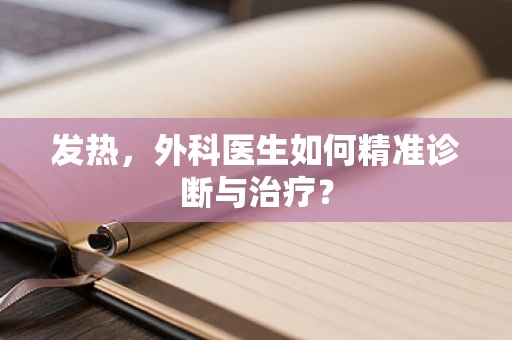 发热，外科医生如何精准诊断与治疗？